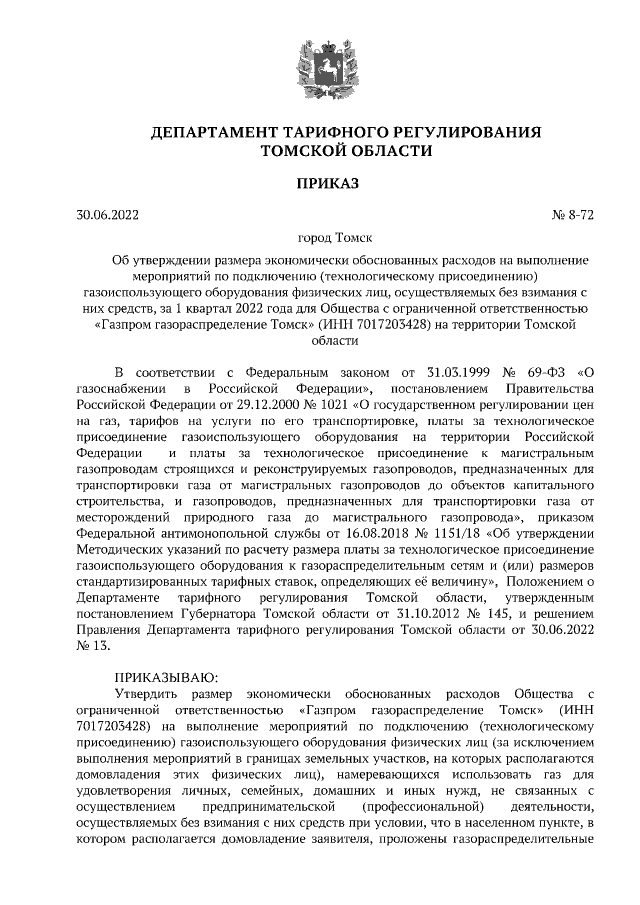 ДЕПАРТАМЕНТ ТАРИФНОГО РЕГУЛИРОВАНИЯ ТОМСКОЙ ОБЛАСТИ

ПРИКАЗ

30.06.2022 № 8-72

город Томск

Об утверждении размера экономически обоснованных расходов на выполнение мероприятий по подключению (технологическому присоединению) газоиспользующего оборудования физических лиц, осуществляемых без взимания с них средств, за 1 квартал 2022 года для Общества с ограниченной ответственностью «Газпром газораспределение Томск» (ИНН 7017203428) на территории Томской области

В соответствии с Федеральным законом от 31.03.1999 № 69-ФЗ «О газоснабжении в Российской Федерации», постановлением Правительства Российской Федерации от 29.12.2000 № 1021 «О государственном регулировании цен на газ, тарифов на услуги по его транспортировке, платы за технологическое присоединение газоиспользующего оборудования на территории Российской Федерации и платы за технологическое присоединение к магистральным газопроводам строящихся и реконструируемых газопроводов, предназначенных для транспортировки газа от магистральных газопроводов до объектов капитального строительства, и газопроводов, предназначенных для транспортировки газа от месторождений природного газа до магистрального газопровода», приказом Федеральной антимонопольной службы от 16.08.2018 № 1151/18 «Об утверждении Методических указаний по расчету размера платы за технологическое присоединение газоиспользующего оборудования к газораспределительным сетям и (или) размеров стандартизированных тарифных ставок, определяющих её величину», Положением о Департаменте тарифного регулирования Томской области, утвержденным постановлением Губернатора Томской области от 31.10.2012 № 145, и решением Правления Департамента тарифного регулирования Томской области от 30.06.2022 № 13.

ПРИКАЗЫВАЮ:
Утвердить размер экономически обоснованных расходов Общества с ограниченной ответственностью «Газпром газораспределение Томск» (ИНН 7017203428) на выполнение мероприятий по подключению (технологическому присоединению) газоиспользующего оборудования физических лиц (за исключением выполнения мероприятий в границах земельных участков, на которых располагаются домовладения этих физических лиц), намеревающихся использовать газ для удовлетворения личных, семейных, домашних и иных нужд, не связанных с осуществлением предпринимательской (профессиональной) деятельности, осуществляемых без взимания с них средств при условии, что в населенном пункте, в котором располагается домовладение заявителя, проложены газораспределительные